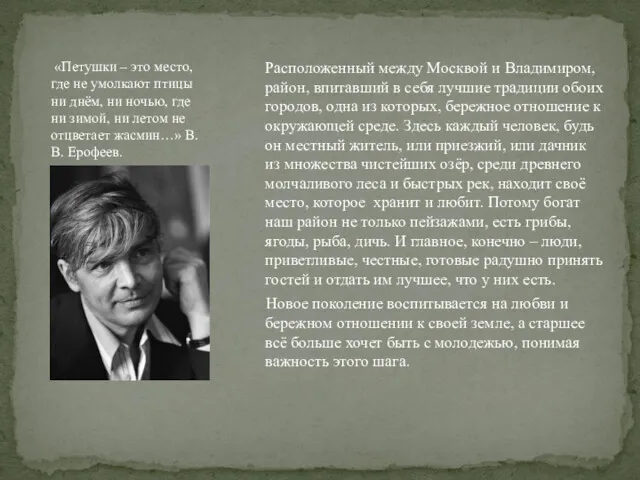 «Петушки – это место, где не умолкают птицы ни днём, ни ночью, где ни зимой, ни летом не отцветает жасмин…» В. В. Ерофеев.

Расположенный между Москвой и Владимиром, район, впитавший в себя лучшие традиции обоих городов, одна из которых, бережное отношение к окружающей среде. Здесь каждый человек, будь он местный житель, или приезжий, или дачник из множества чистейших озёр, среди древнего молчаливого леса и быстрых рек, находит своё место, которое хранит и любит. Потому богат наш район не только пейзажами, есть грибы, ягоды, рыба, дичь. И главное, конечно – люди, приветливые, честные, готовые радушно принять гостей и отдать им лучшее, что у них есть.

Новое поколение воспитывается на любви и бережном отношении к своей земле, а старшее всё больше хочет быть с молодежью, понимая важность этого шага.